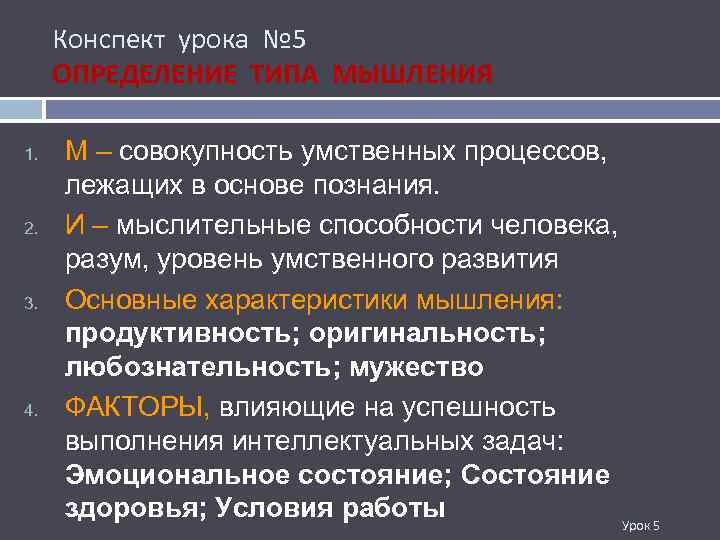 Конспект урока №5
ОПРЕДЕЛЕНИЕ ТИПА МЫШЛЕНИЯ

1. М – совокупность умственных процессов, лежащих в основе познания.
2. И – мыслительные способности человека, разум, уровень умственного развития
3. Основные характеристики мышления: продуктивность; оригинальность; любознательность; мужество
4. ФАКТОРЫ, влияющие на успешность выполнения интеллектуальных задач: Эмоциональное состояние; Состояние здоровья; Условия работы

Урок 5